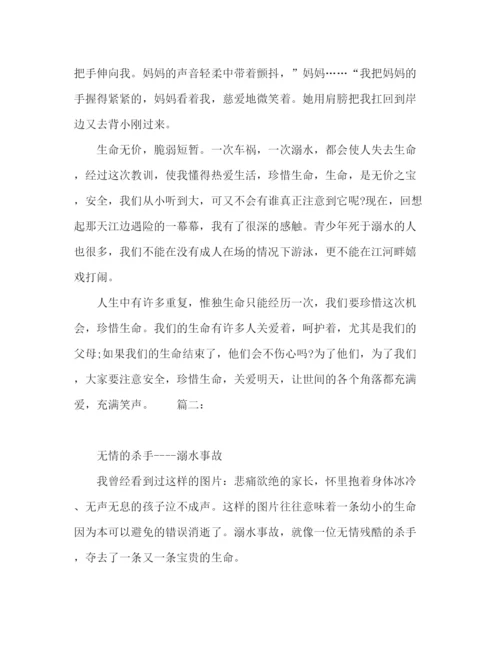 把手伸向我。妈妈的声音轻柔中带着颤抖，”妈妈……“我把妈妈的手握得紧紧的，妈妈看着我，慈爱地微笑着。她用肩膀把我扛回到岸边又去背小刚过来。

生命无价，脆弱短暂。一次车祸，一次溺水，都会使人失去生命，经过这次教训，使我懂得热爱生活，珍惜生命，生命，是无价之宝，安全，我们从小听到大，可又不会有谁真正注意到它呢?现在，回想起那天江边遇险的一幕幕，我有了很深的感触。青少年死于溺水的人也很多，我们不能在没有成人在场的情况下游泳，更不能在江河畔嬉戏打闹。

人生中有许多重复，惟独生命只能经历一次，我们要珍惜这次机会，珍惜生命。我们的生命有许多人关爱着，呵护着，尤其是我们的父母;如果我们的生命结束了，他们会不伤心吗?为了他们，为了我们，大家要注意安全，珍惜生命，关爱明天，让世间的各个角落都充满爱，充满笑声。　　篇二：

无情的杀手----溺水事故

我曾经看到过这样的图片：悲痛欲绝的家长，怀里抱着身体冰冷、无声无息的孩子泣不成声。这样的图片往往意味着一条幼小的生命因为本可以避免的错误消逝了。溺水事故，就像一位无情残酷的杀手，夺去了一条又一条宝贵的生命。